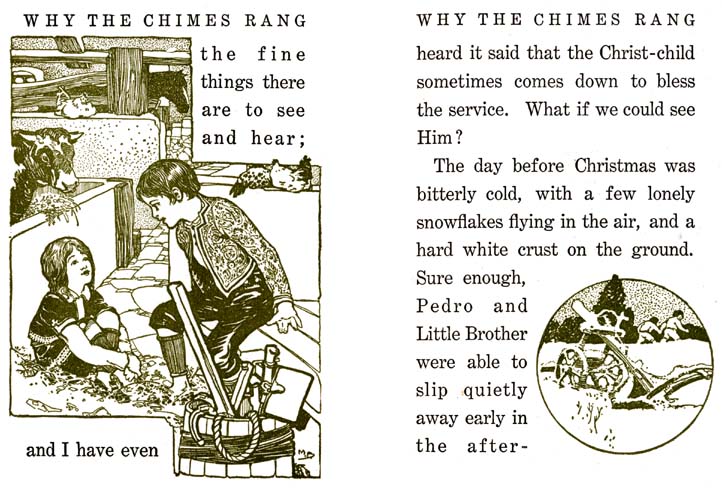 WHY THE CHIMES RANG

the fine things there are to see and hear;

and I have even

WHY THE CHIMES RANG

heard it said that the Christ-child sometimes comes down to bless the service. What if we could see Him?

The day before Christmas was bitterly cold, with a few lonely snowflakes flying in the air, and a hard white crust on the ground. Sure enough, Pedro and Little Brother were able to slip quietly away early in the after-